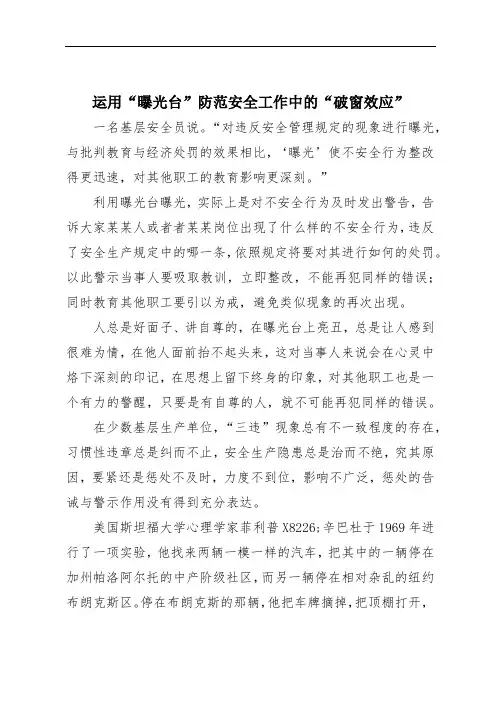 运用“曝光台”防范安全工作中的“破窗效应”

一名基层安全员说。“对违反安全管理规定的现象进行曝光，与批判教育与经济处罚的效果相比，‘曝光’使不安全行为整改得更迅速，对其他职工的教育影响更深刻。”

利用曝光台曝光，实际上是对不安全行为及时发出警告，告诉大家某某人或者者某某岗位出现了什么样的不安全行为，违反了安全生产规定中的哪一条，依照规定将要对其进行如何的处罚。以此警示当事人要吸取教训，立即整改，不能再犯同样的错误；同时教育其他职工要引以为戒，避免类似现象的再次出现。

人总是好面子、讲自尊的，在曝光台上亮丑，总是让人感到很难为情，在他人面前抬不起头来，这对当事人来说会在心灵中烙下深刻的印记，在思想上留下终身的印象，对其他职工也是一个有力的警醒，只要是有自尊的人，就不可能再犯同样的错误。

在少数基层生产单位，“三违”现象总有不一致程度的存在，习惯性违章总是纠而不止，安全生产隐患总是治而不绝，究其原因，要紧还是惩处不及时，力度不到位，影响不广泛，惩处的告诫与警示作用没有得到充分表达。

美国斯坦福大学心理学家菲利普 X8226;辛巴杜于 1969 年进行了一项实验，他找来两辆一模一样的汽车，把其中的一辆停在加州帕洛阿尔托的中产阶级社区，而另一辆停在相对杂乱的纽约布朗克斯区。停在布朗克斯的那辆，他把车牌摘掉，把顶棚打开，